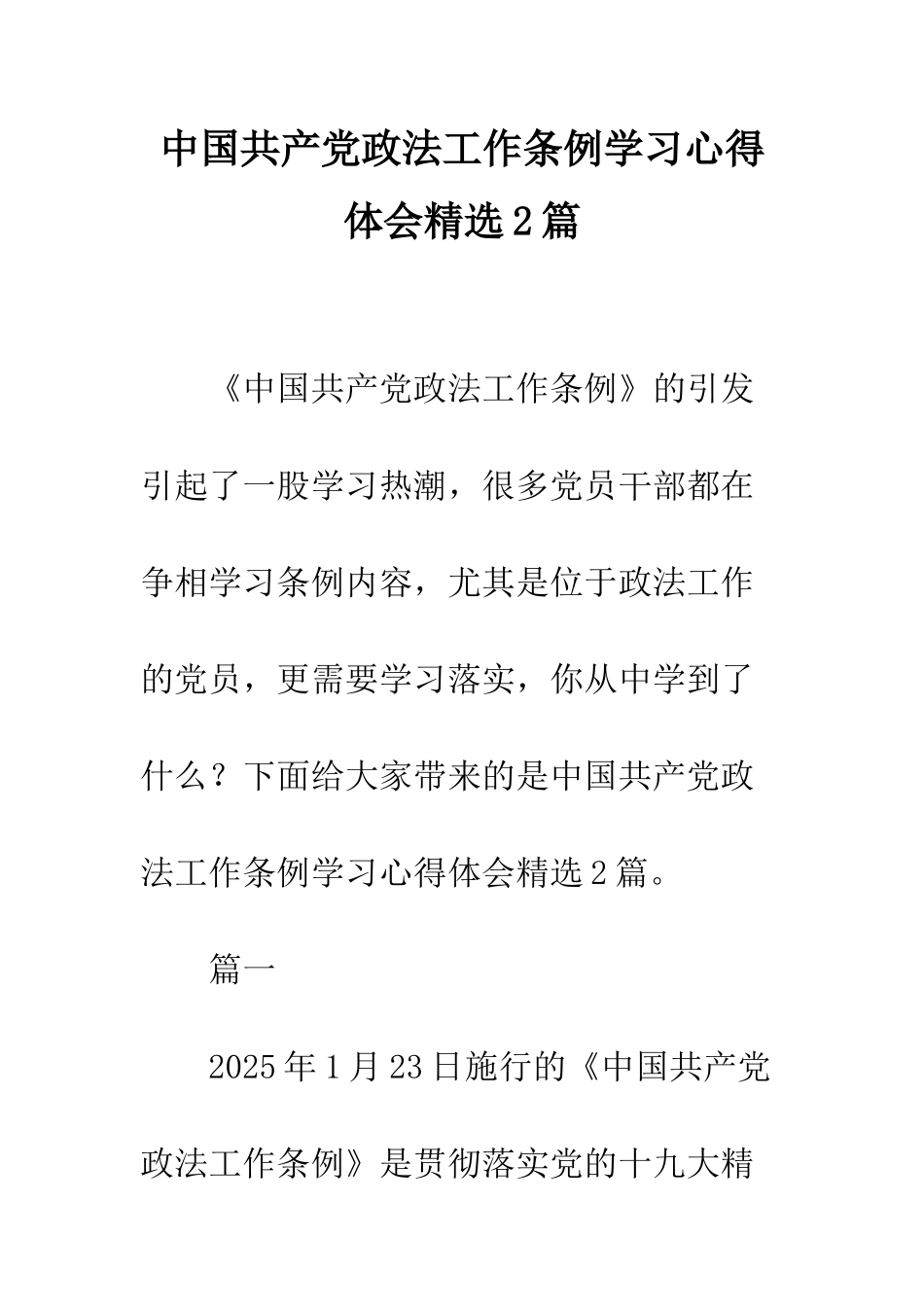 中国共产党政法工作条例学习心得体会精选2篇

《中国共产党政法工作条例》的引发引起了一股学习热潮，很多党员干部都在争相学习条例内容，尤其是位于政法工作的党员，更需要学习落实，你从中学到了什么？下面给大家带来的是中国共产党政法工作条例学习心得体会精选2篇。

篇一

2025年1月23日施行的《中国共产党政法工作条例》是贯彻落实党的十九大精